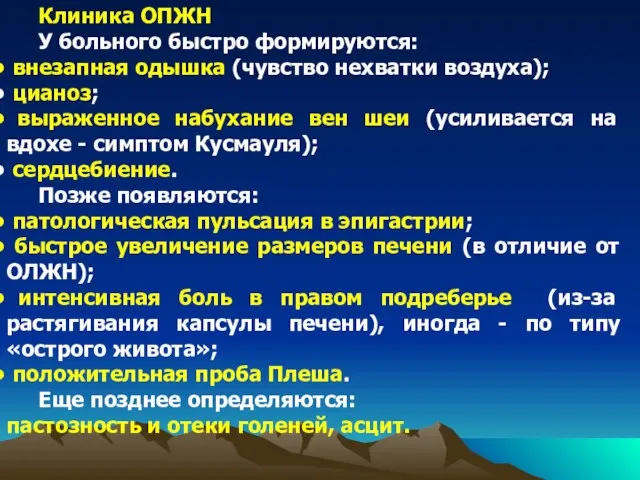 Клиника ОПЖН
У больного быстро формируются:
• внезапная одышка (чувство нехватки воздуха);
• цианоз;
• выраженное набухание вен шеи (усиливается на вдохе - симптом Кусмауля);
• сердцебиение.
Позже появляются:
• патологическая пульсация в эпигастрии;
• быстрое увеличение размеров печени (в отличие от ОЛЖН);
• интенсивная боль в правом подреберье (из-за растягивания капсулы печени), иногда - по типу «острого живота»;
• положительная проба Плеша.
Еще позднее определяются:
пастозность и отеки голеней, асцит.